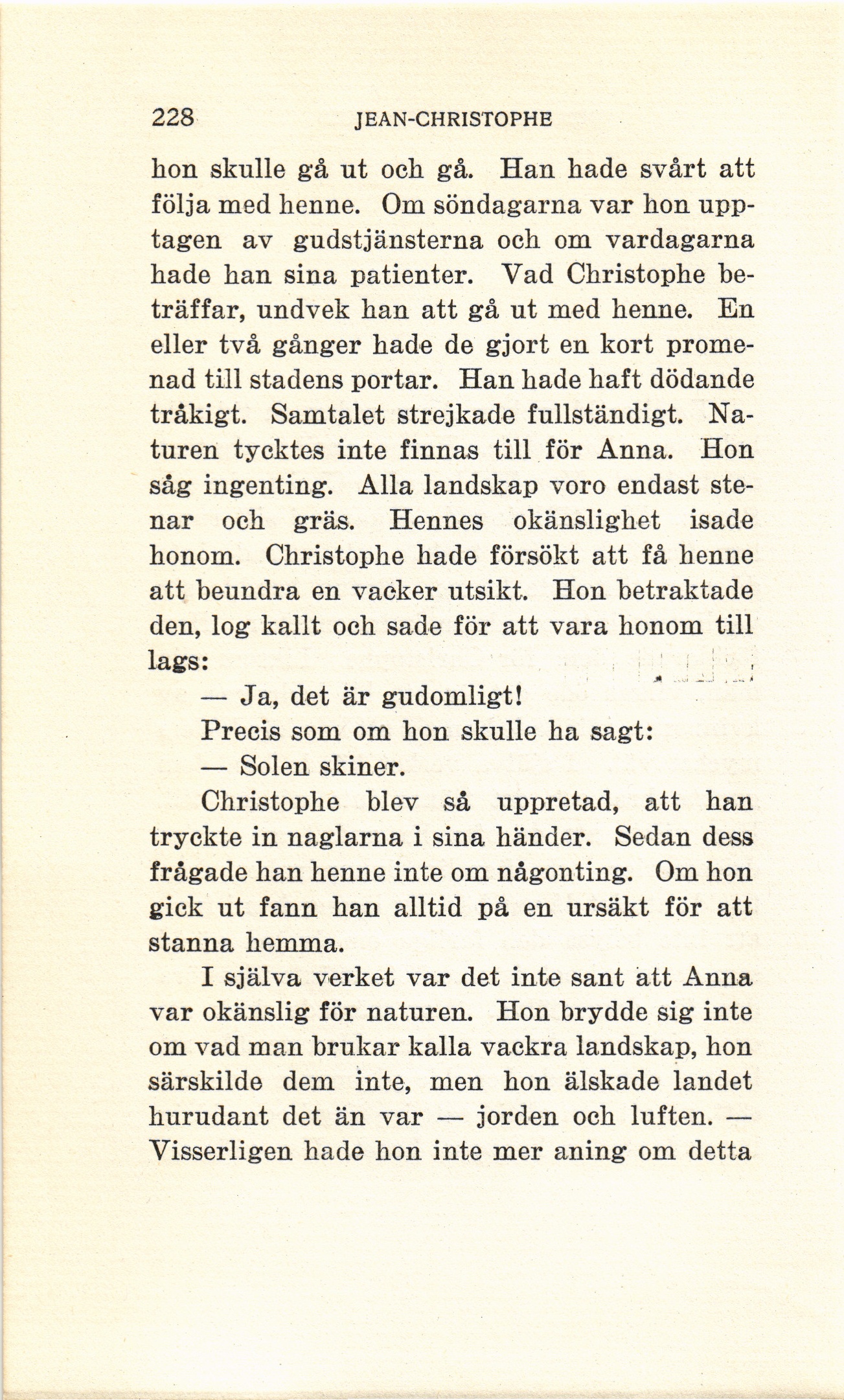 228 JEAN-CHRISTOPHE

hon skulle gå ut och gå. Han hade svårt att följa med henne. Om söndagarna var hon upptagen av gudstjänsterna och om vardagarna hade han sina patienter. Vad Christophe beträffar, undvek han att gå ut med henne. En eller två gånger hade de gjort en kort promenad till stadens portar. Han hade haft dödande tråkigt. Samtalet strejkade fullständigt. Naturen tycktes inte finnas till för Anna. Hon såg ingenting. Alla landskap voro endast stenar och gräs. Hennes okänslighet isade honom. Christophe hade försökt att få henne att beundra en vacker utsikt. Hon betraktade den, log kallt och sade för att vara honom till lags:

— Ja, det är gudomligt!

Precis som om hon skulle ha sagt:

— Solen skiner.

Christophe blev så uppretad, att han tryckte in naglarna i sina händer. Sedan dess frågade han henne inte om någonting. Om hon gick ut fann han alltid på en ursäkt för att stanna hemma.

I själva verket var det inte sant att Anna var okänslig för naturen. Hon brydde sig inte om vad man brukar kalla vackra landskap, hon särskilde dem inte, men hon älskade landet hurudant det än var — jorden och luften. — Visserligen hade hon inte mer aning om detta